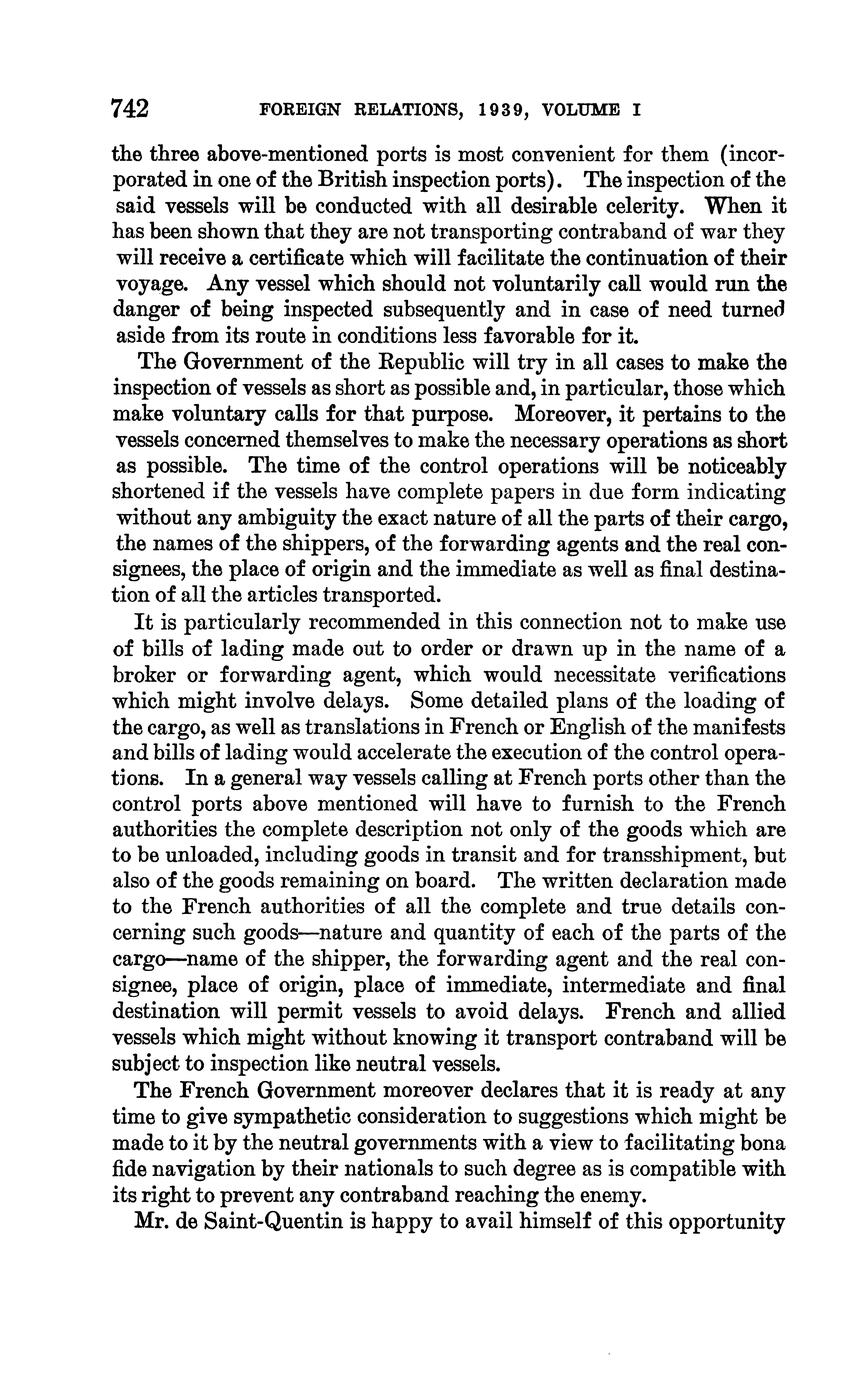 742 FOREIGN RELATIONS, 1939, VOLUME I

the three above-mentioned ports is most convenient for them (incorporated in one of the British inspection ports). The inspection of the said vessels will be conducted with all desirable celerity. When it has been shown that they are not transporting contraband of war they will receive a certificate which will facilitate the continuation of their voyage. Any vessel which should not voluntarily call would run the danger of being inspected subsequently and in case of need turned aside from its route in conditions less favorable for it.

The Government of the Republic will try in all cases to make the inspection of vessels as short as possible and, in particular, those which make voluntary calls for that purpose. Moreover, it pertains to the vessels concerned themselves to make the necessary operations as short as possible. The time of the control operations will be noticeably shortened if the vessels have complete papers in due form indicating without any ambiguity the exact nature of all the parts of their cargo, the names of the shippers, of the forwarding agents and the real consignees, the place of origin and the immediate as well as final destination of all the articles transported.

It is particularly recommended in this connection not to make use of bills of lading made out to order or drawn up in the name of a broker or forwarding agent, which would necessitate verifications which might involve delays. Some detailed plans of the loading of the cargo, as well as translations in French or English of the manifests and bills of lading would accelerate the execution of the control operations. In a general way vessels calling at French ports other than the control ports above mentioned will have to furnish to the French authorities the complete description not only of the goods which are to be unloaded, including goods in transit and for transshipment, but also of the goods remaining on board. The written declaration made to the French authorities of all the complete and true details concerning such goods—nature and quantity of each of the parts of the cargo—name of the shipper, the forwarding agent and the real consignee, place of origin, place of immediate, intermediate and final destination will permit vessels to avoid delays. French and allied vessels which might without knowing it transport contraband will be subject to inspection like neutral vessels.

The French Government moreover declares that it is ready at any time to give sympathetic consideration to suggestions which might be made to it by the neutral governments with a view to facilitating bona fide navigation by their nationals to such degree as is compatible with its right to prevent any contraband reaching the enemy.

Mr. de Saint-Quentin is happy to avail himself of this opportunity